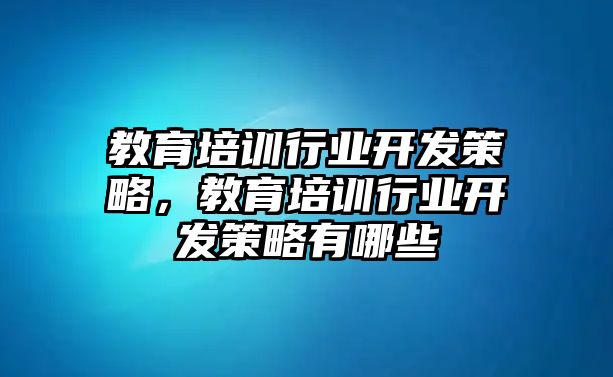 教育培训行业开发策略，教育培训行业开发策略有哪些